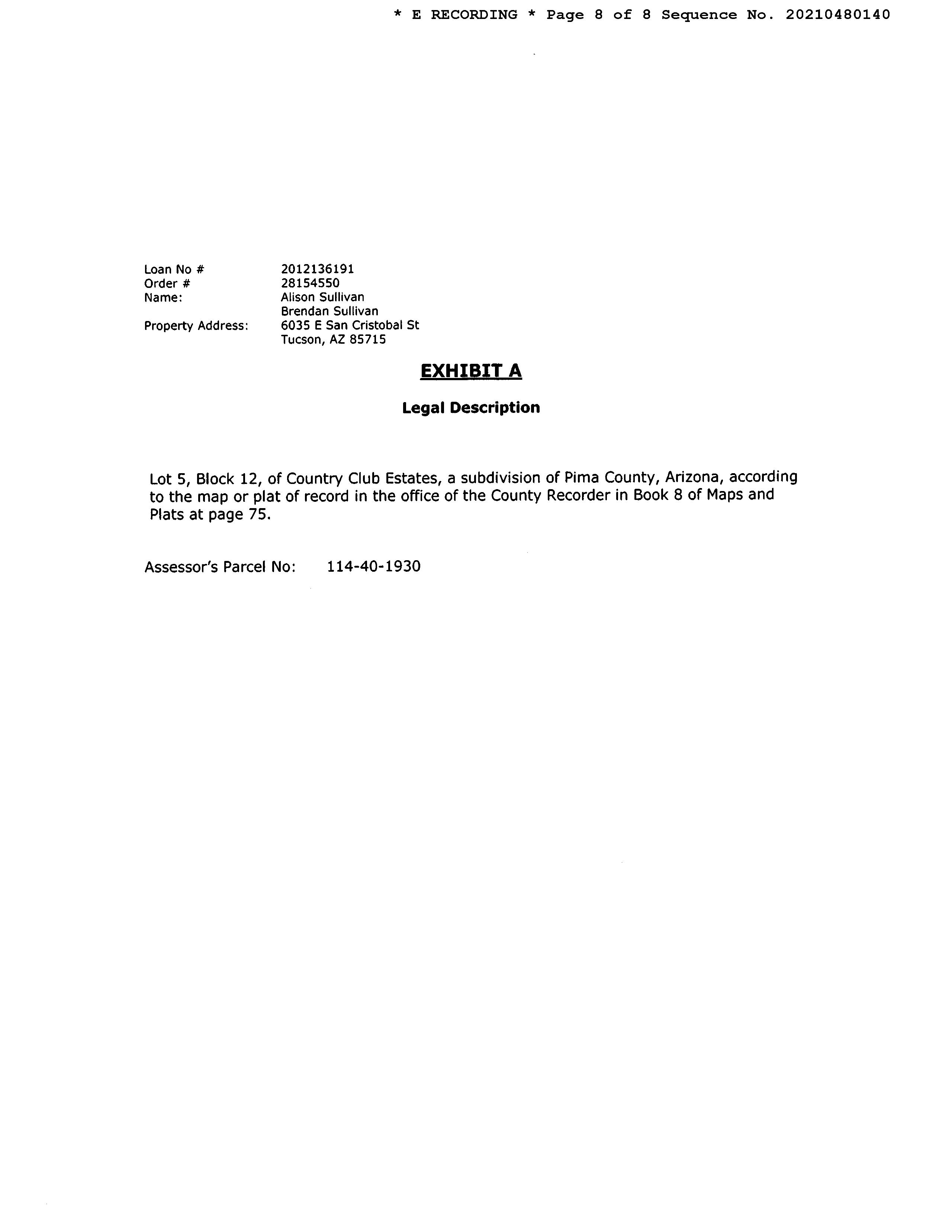 * E RECORDING * Page 8 of 8 Sequence No. 20210480140

Loan No # 2012136191
Order # 28154550
Name: Alison Sullivan
Brendan Sullivan
Property Address: 6035 E San Cristobal St
Tucson, AZ 85715

EXHIBIT A

Legal Description

Lot 5, Block 12, of Country Club Estates, a subdivision of Pima County, Arizona, according to the map or plat of record in the office of the County Recorder in Book 8 of Maps and Plats at page 75.

Assessor's Parcel No: 114-40-1930